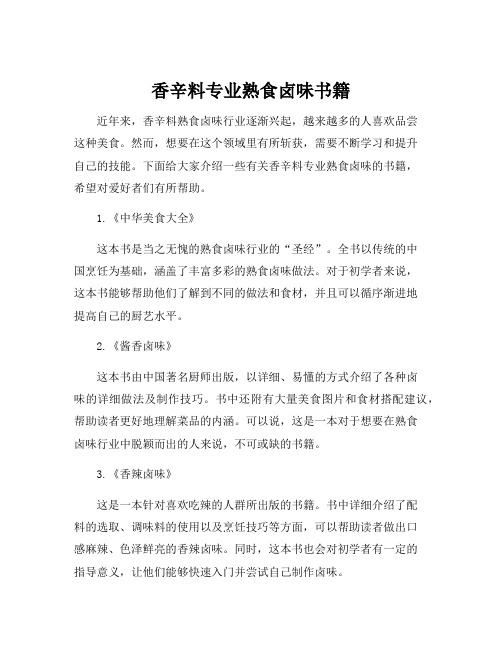 香辛料专业熟食卤味书籍

近年来，香辛料熟食卤味行业逐渐兴起，越来越多的人喜欢品尝这种美食。然而，想要在这个领域里有所斩获，需要不断学习和提升自己的技能。下面给大家介绍一些有关香辛料专业熟食卤味的书籍，希望对爱好者们有所帮助。

1.《中华美食大全》

这本书是当之无愧的熟食卤味行业的“圣经”。全书以传统的中国烹饪为基础，涵盖了丰富多彩的熟食卤味做法。对于初学者来说，这本书能够帮助他们了解到不同的做法和食材，并且可以循序渐进地提高自己的厨艺水平。

2.《酱香卤味》

这本书由中国著名厨师出版，以详细、易懂的方式介绍了各种卤味的详细做法及制作技巧。书中还附有大量美食图片和食材搭配建议，帮助读者更好地理解菜品的内涵。可以说，这是一本对于想要在熟食卤味行业中脱颖而出的人来说，不可或缺的书籍。

3.《香辣卤味》

这是一本针对喜欢吃辣的人群所出版的书籍。书中详细介绍了配料的选取、调味料的使用以及烹饪技巧等方面，可以帮助读者做出口感麻辣、色泽鲜亮的香辣卤味。同时，这本书也会对初学者有一定的指导意义，让他们能够快速入门并尝试自己制作卤味。